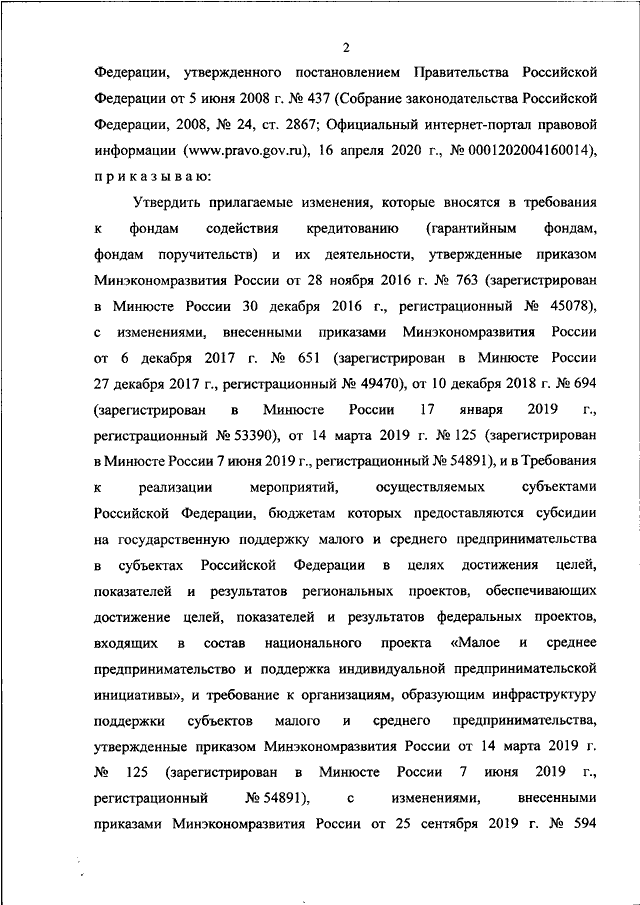 2

Федерации, утвержденного постановлением Правительства Российской Федерации от 5 июня 2008 г. № 437 (Собрание законодательства Российской Федерации, 2008, № 24, ст. 2867; Официальный интернет-портал правовой информации (www.pravo.gov.ru), 16 апреля 2020 г., № 0001202004160014), приказываю:

Утвердить прилагаемые изменения, которые вносятся в требования к фондам содействия кредитованию (гарантийным фондам, фондам поручительств) и их деятельности, утвержденные приказом Минэкономразвития России от 28 ноября 2016 г. № 763 (зарегистрирован в Минюсте России 30 декабря 2016 г., регистрационный № 45078), с изменениями, внесенными приказами Минэкономразвития России от 6 декабря 2017 г. № 651 (зарегистрирован в Минюсте России 27 декабря 2017 г., регистрационный № 49470), от 10 декабря 2018 г. № 694 (зарегистрирован в Минюсте России 17 января 2019 г., регистрационный № 53390), от 14 марта 2019 г. № 125 (зарегистрирован в Минюсте России 7 июня 2019 г., регистрационный № 54891), и в Требования к реализации мероприятий, осуществляемых субъектами Российской Федерации, бюджетам которых предоставляются субсидии на государственную поддержку малого и среднего предпринимательства в субъектах Российской Федерации в целях достижения целей, показателей и результатов региональных проектов, обеспечивающих достижение целей, показателей и результатов федеральных проектов, входящих в состав национального проекта «Малое и среднее предпринимательство и поддержка индивидуальной предпринимательской инициативы», и требование к организациям, образующим инфраструктуру поддержки субъектов малого и среднего предпринимательства, утвержденные приказом Минэкономразвития России от 14 марта 2019 г. № 125 (зарегистрирован в Минюсте России 7 июня 2019 г., регистрационный № 54891), с изменениями, внесенными приказами Минэкономразвития России от 25 сентября 2019 г. № 594